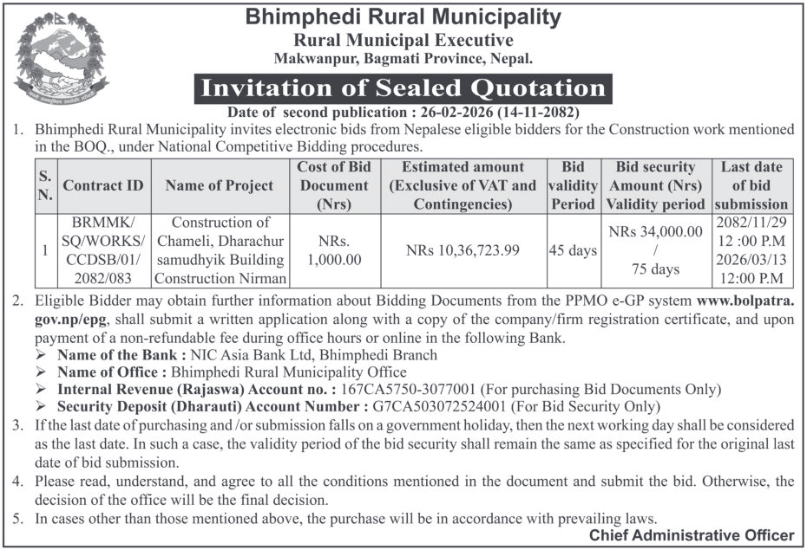 Bhimphedi Rural Municipality
Rural Municipal Executive
Makwanpur, Bagmati Province, Nepal.

Invitation of Sealed Quotation

Date of second publication : 26-02-2026 (14-11-2082)

1. Bhimphedi Rural Municipality invites electronic bids from Nepalese eligible bidders for the Construction work mentioned in the BOQ., under National Competitive Bidding procedures.

| S. N. | Contract ID | Name of Project | Cost of Bid Document (Nrs) | Estimated amount (Exclusive of VAT and Contingencies) | Bid validity Period | Bid security Amount (Nrs) Validity period | Last date of bid submission |
|---|---|---|---|---|---|---|---|
| 1 | BRMMK/ SQ/WORKS/ CCDSB/01/ 2082/083 | Construction of Chameli, Dharachur samudhyik Building Construction Nirman | NRs. 1,000.00 | NRs 10,36,723.99 | 45 days | NRs 34,000.00 / 75 days | 2082/11/29 12 :00 P.M 2026/03/13 12:00 P.M |

2. Eligible Bidder may obtain further information about Bidding Documents from the PPMO e-GP system www.bolpatra.gov.np/epg, shall submit a written application along with a copy of the company/firm registration certificate, and upon payment of a non-refundable fee during office hours or online in the following Bank.
➢ Name of the Bank : NIC Asia Bank Ltd, Bhimphedi Branch
➢ Name of Office : Bhimphedi Rural Municipality Office
➢ Internal Revenue (Rajaswa) Account no. : 167CA5750-3077001 (For purchasing Bid Documents Only)
➢ Security Deposit (Dharauti) Account Number : G7CA503072524001 (For Bid Security Only)
3. If the last date of purchasing and /or submission falls on a government holiday, then the next working day shall be considered as the last date. In such a case, the validity period of the bid security shall remain the same as specified for the original last date of bid submission.
4. Please read, understand, and agree to all the conditions mentioned in the document and submit the bid. Otherwise, the decision of the office will be the final decision.
5. In cases other than those mentioned above, the purchase will be in accordance with prevailing laws.

Chief Administrative Officer